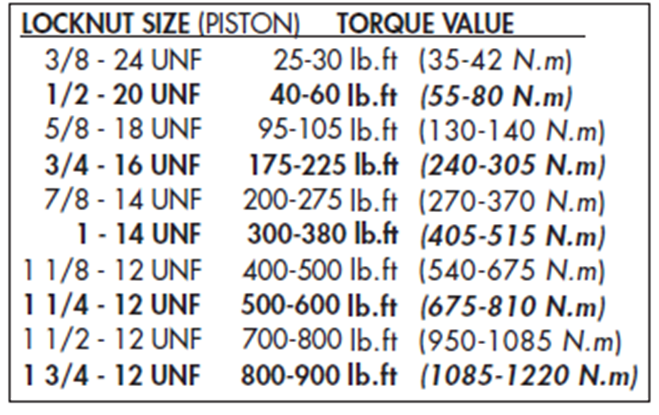 | LOCKNUT SIZE (PISTON) | TORQUE VALUE | |
|---|---|---|
| 3/8 - 24 UNF | 25-30 lb.ft | (35-42 N.m) |
| 1/2 - 20 UNF | 40-60 lb.ft | (55-80 N.m) |
| 5/8 - 18 UNF | 95-105 lb.ft | (130-140 N.m) |
| 3/4 - 16 UNF | 175-225 lb.ft | (240-305 N.m) |
| 7/8 - 14 UNF | 200-275 lb.ft | (270-370 N.m) |
| 1 - 14 UNF | 300-380 lb.ft | (405-515 N.m) |
| 1 1/8 - 12 UNF | 400-500 lb.ft | (540-675 N.m) |
| 1 1/4 - 12 UNF | 500-600 lb.ft | (675-810 N.m) |
| 1 1/2 - 12 UNF | 700-800 lb.ft | (950-1085 N.m) |
| 1 3/4 - 12 UNF | 800-900 lb.ft | (1085-1220 N.m) |